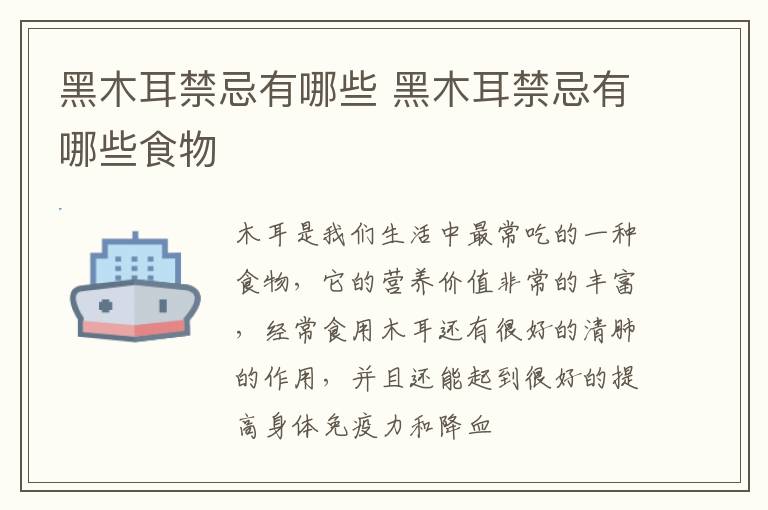 黑木耳禁忌有哪些 黑木耳禁忌有哪些食物

木耳是我们生活中最常吃的一种食物，它的营养价值非常的丰富，经常食用木耳还有很好的清肺的作用，并且还能起到很好的提高身体免疫力和降血